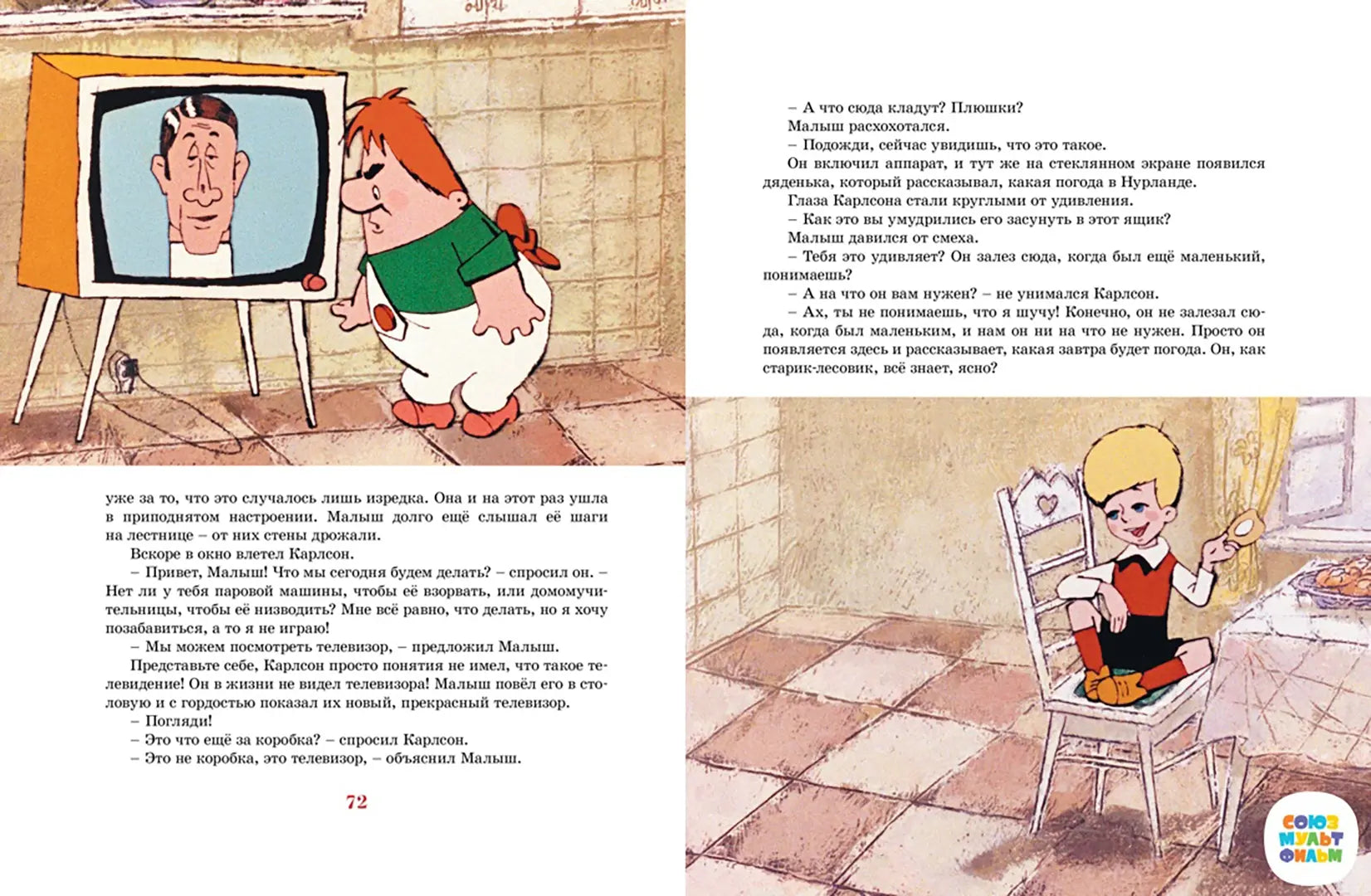 уже за то, что это случалось лишь изредка. Она и на этот раз ушла в приподнятом настроении. Малыш долго ещё слышал её шаги на лестнице – от них стены дрожали.

Вскоре в окно влетел Карлсон.

– Привет, Малыш! Что мы сегодня будем делать? – спросил он. – Нет ли у тебя паровой машины, чтобы её взорвать, или домомучительницы, чтобы её низводить? Мне всё равно, что делать, но я хочу позабавиться, а то я не играю!

– Мы можем посмотреть телевизор, – предложил Малыш.

Представьте себе, Карлсон просто понятия не имел, что такое телевидение! Он в жизни не видел телевизора! Малыш повёл его в столовую и с гордостью показал их новый, прекрасный телевизор.

– Погляди!

– Это что ещё за коробка? – спросил Карлсон.

– Это не коробка, это телевизор, – объяснил Малыш.

72

– А что сюда кладут? Плюшки?

Малыш расхохотался.

– Подожди, сейчас увидишь, что это такое.

Он включил аппарат, и тут же на стеклянном экране появился дяденька, который рассказывал, какая погода в Нурланде.

Глаза Карлсона стали круглыми от удивления.

– Как это вы умудрились его засунуть в этот ящик?

Малыш давился от смеха.

– Тебя это удивляет? Он залез сюда, когда был ещё маленький, понимаешь?

– А на что он вам нужен? – не унимался Карлсон.

– Ах, ты не понимаешь, что я шучу! Конечно, он не залезал сюда, когда был маленьким, и нам он ни на что не нужен. Просто он появляется здесь и рассказывает, какая завтра будет погода. Он, как старик-лесовик, всё знает, ясно?

СОЮЗ МУЛЬТ ФИЛЬМ